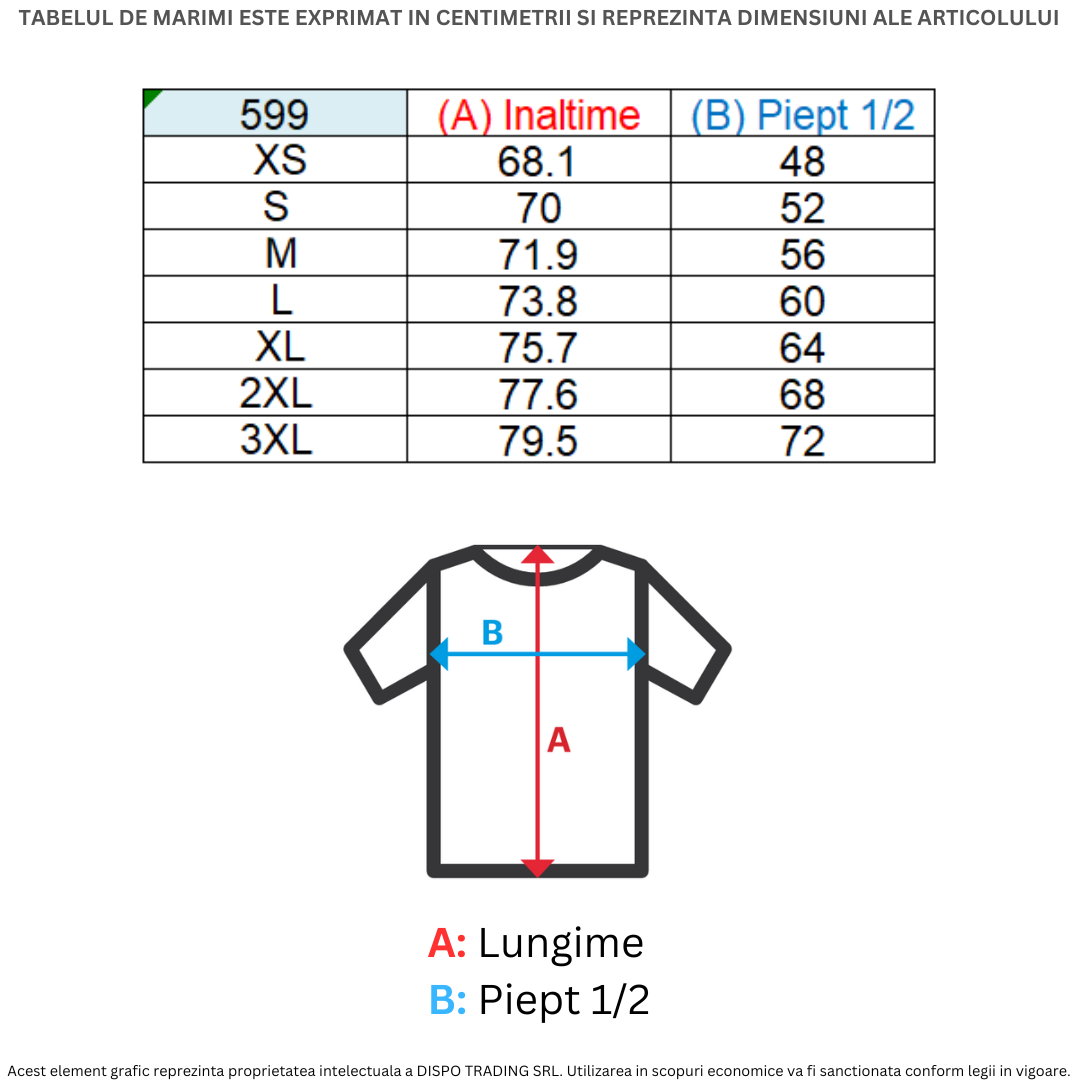 TABELUL DE MARIMI ESTE EXPRIMAT IN CENTIMETRII SI REPREZINTA DIMENSIUNI ALE ARTICOLULUI

| 599 | (A) Inaltime | (B) Piept 1/2 |
|---|---|---|
| XS | 68.1 | 48 |
| S | 70 | 52 |
| M | 71.9 | 56 |
| L | 73.8 | 60 |
| XL | 75.7 | 64 |
| 2XL | 77.6 | 68 |
| 3XL | 79.5 | 72 |

B

A

A: Lungime
B: Piept 1/2

Acest element grafic reprezinta proprietatea intelectuala a DISPO TRADING SRL. Utilizarea in scopuri economice va fi sanctionata conform legii in vigoare.